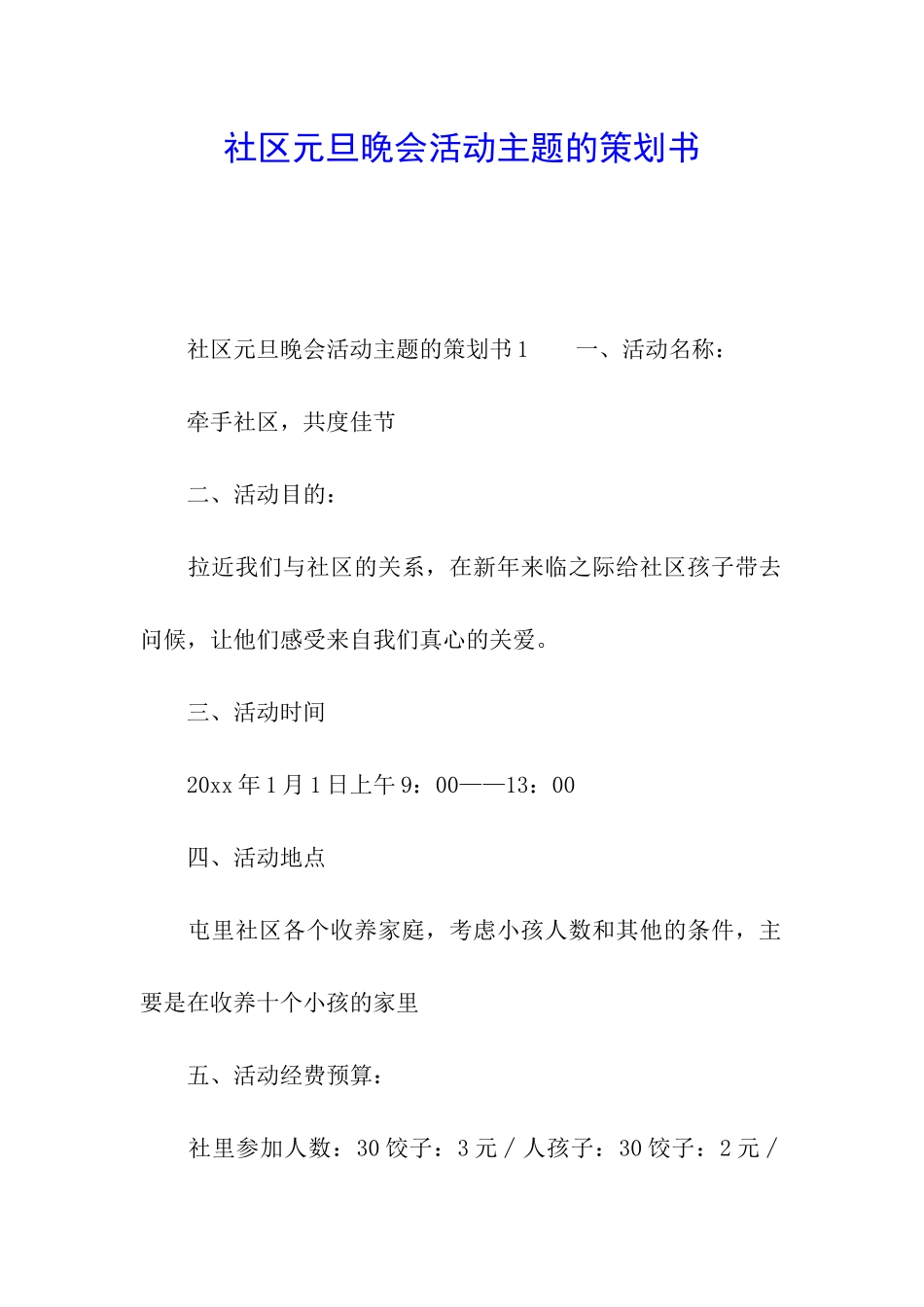 社区元旦晚会活动主题的策划书

社区元旦晚会活动主题的策划书1　　一、活动名称：

牵手社区，共度佳节

二、活动目的：

拉近我们与社区的关系，在新年来临之际给社区孩子带去问候，让他们感受来自我们真心的关爱。

三、活动时间

20xx年1月1日上午9：00——13：00

四、活动地点

屯里社区各个收养家庭，考虑小孩人数和其他的条件，主要是在收养十个小孩的家里

五、活动经费预算：

社里参加人数：30饺子：3元／人孩子：30饺子：2元／